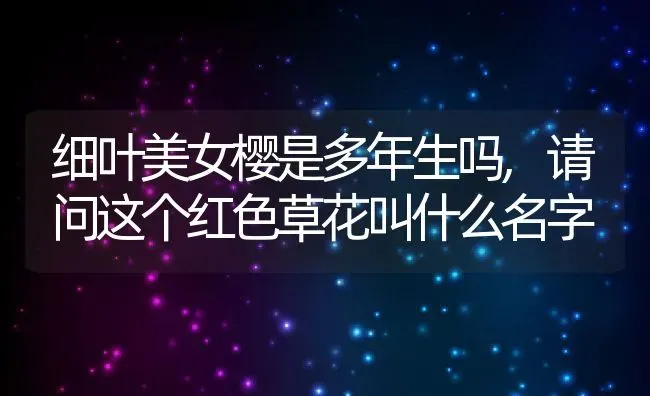 细叶美女樱是多年生吗，请问这个红色草花叫什么名字